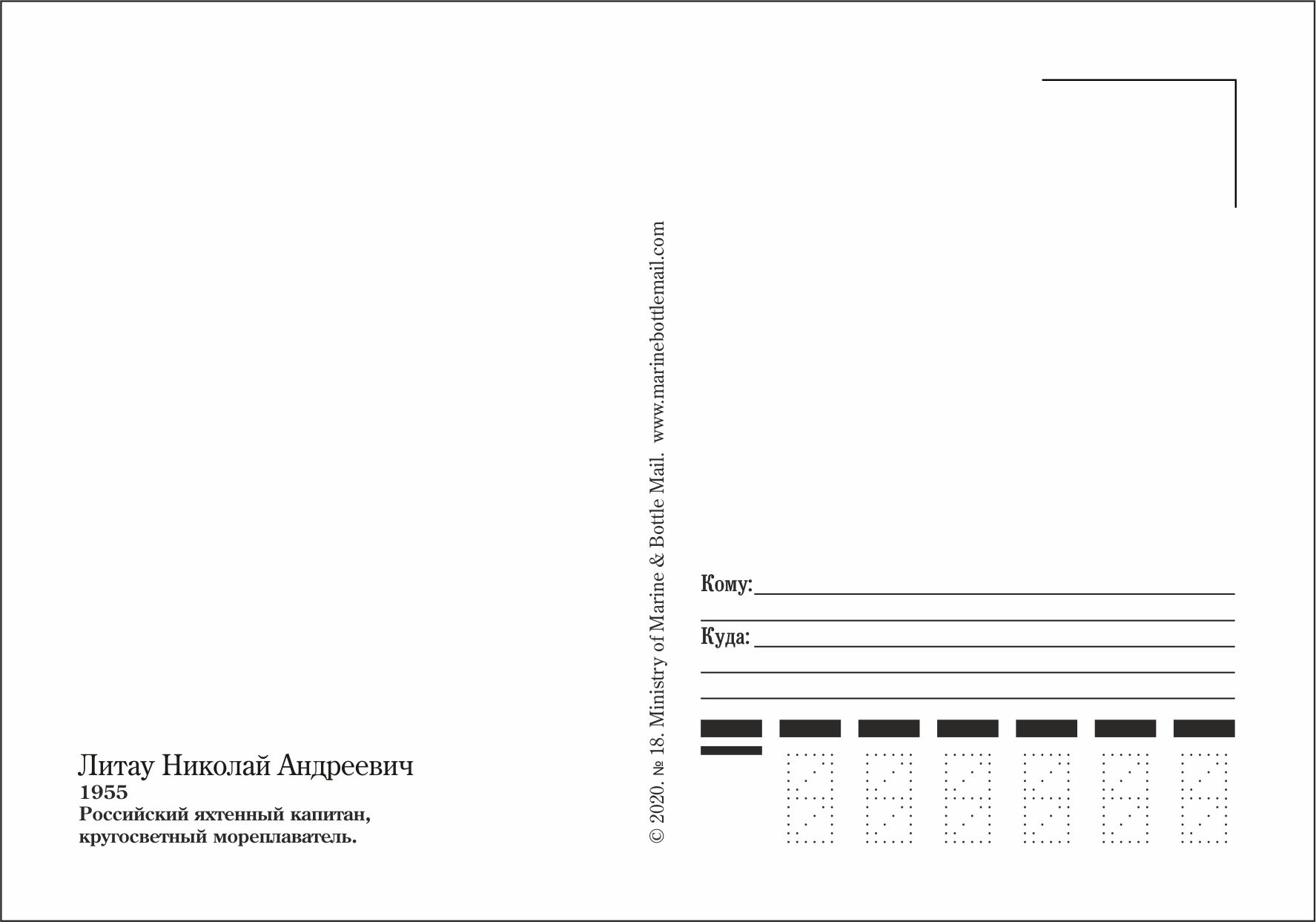 Литау Николай Андреевич
1955
Российский яхтенный капитан, кругосветный мореплаватель.

© 2020. № 18. Ministry of Marine & Bottle Mail. www.marinebottlemail.com

Кому: ____

____

Куда: ____

____

____